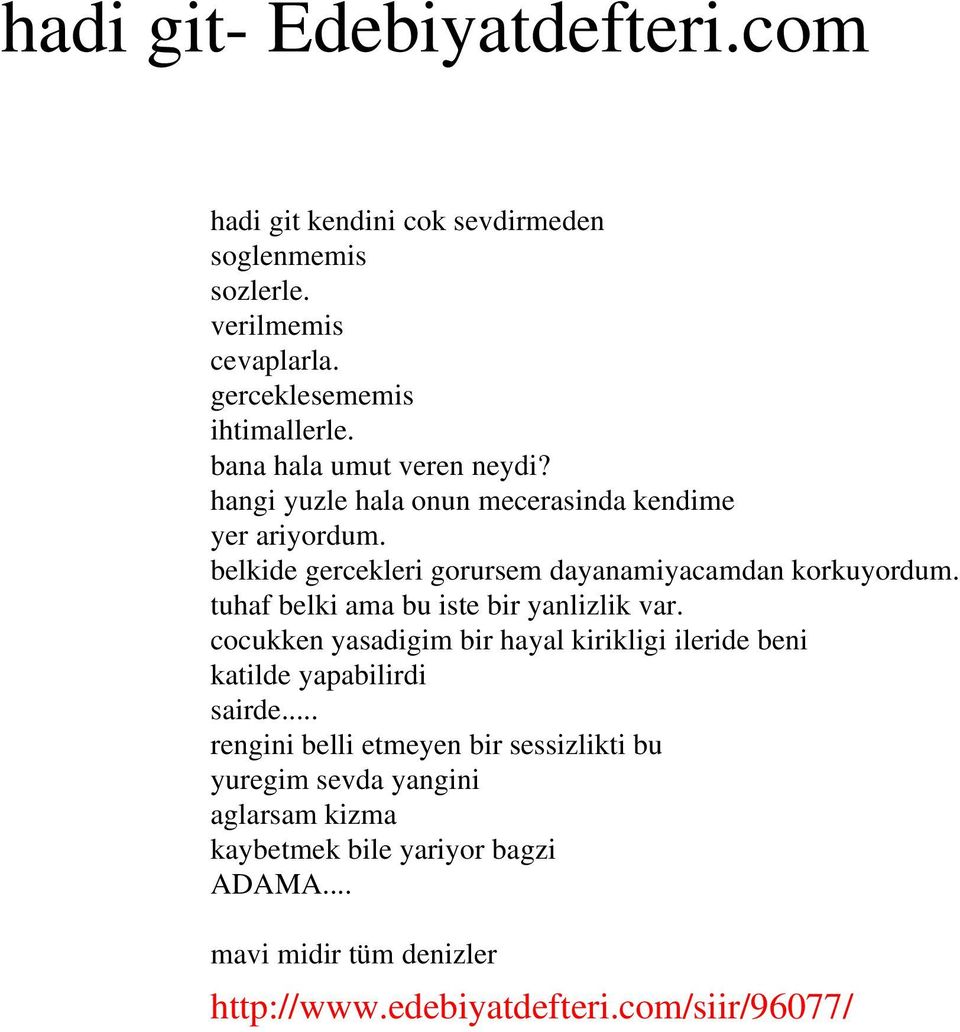 hadi git- Edebiyatdefteri.com

hadi git kendini cok sevdirmeden
soglenmemis
sozlerle.
verilmemis
cevaplarla.
gerceklesememis
ihtimallerle.
bana hala umut veren neydi?
hangi yuzle hala onun mecerasinda kendime
yer ariyordum.
belkide gercekleri gorursem dayanamiyacamdan korkuyordum.
tuhaf belki ama bu iste bir yanlizlik var.
cocukken yasadigim bir hayal kirikligi ileride beni
katilde yapabilirdi
sairde.....
rengini belli etmeyen bir sessizlikti bu
yuregim sevda yangini
aglarsam kizma
kaybetmek bile yariyor bagzi
ADAMA....

mavi midir tüm denizler

http://www.edebiyatdefteri.com/siir/96077/